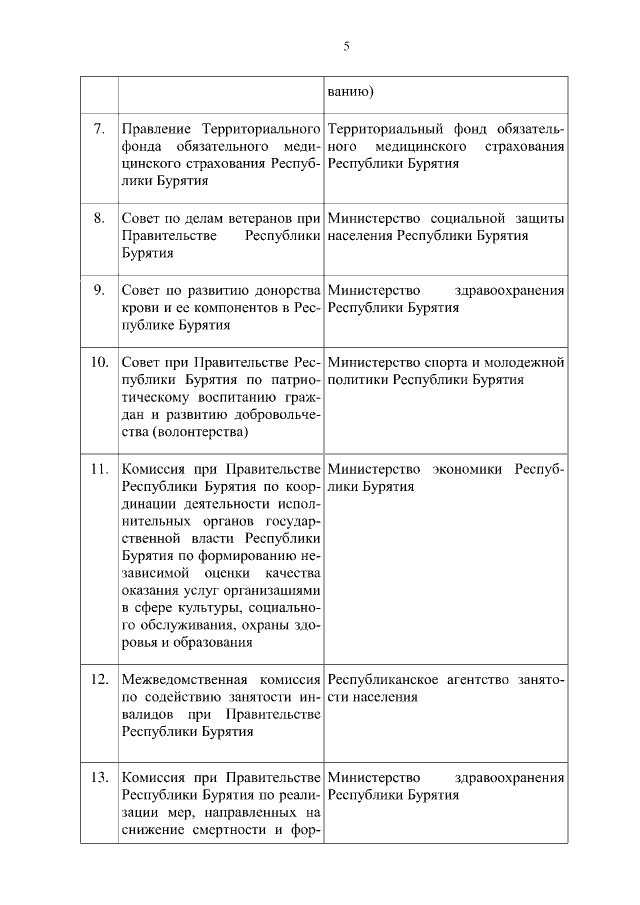 5

| | | |
|---|---|---|
| | | ванию) |
| 7. | Правление Территориального фонда обязательного медицинского страхования Республики Бурятия | Территориальный фонд обязательного медицинского страхования Республики Бурятия |
| 8. | Совет по делам ветеранов при Правительстве Республики Бурятия | Министерство социальной защиты населения Республики Бурятия |
| 9. | Совет по развитию донорства крови и ее компонентов в Республике Бурятия | Министерство здравоохранения Республики Бурятия |
| 10. | Совет при Правительстве Республики Бурятия по патриотическому воспитанию граждан и развитию добровольчества (волонтерства) | Министерство спорта и молодежной политики Республики Бурятия |
| 11. | Комиссия при Правительстве Республики Бурятия по координации деятельности исполнительных органов государственной власти Республики Бурятия по формированию независимой оценки качества оказания услуг организациями в сфере культуры, социального обслуживания, охраны здоровья и образования | Министерство экономики Республики Бурятия |
| 12. | Межведомственная комиссия по содействию занятости инвалидов при Правительстве Республики Бурятия | Республиканское агентство занятости населения |
| 13. | Комиссия при Правительстве Республики Бурятия по реализации мер, направленных на снижение смертности и фор- | Министерство здравоохранения Республики Бурятия |